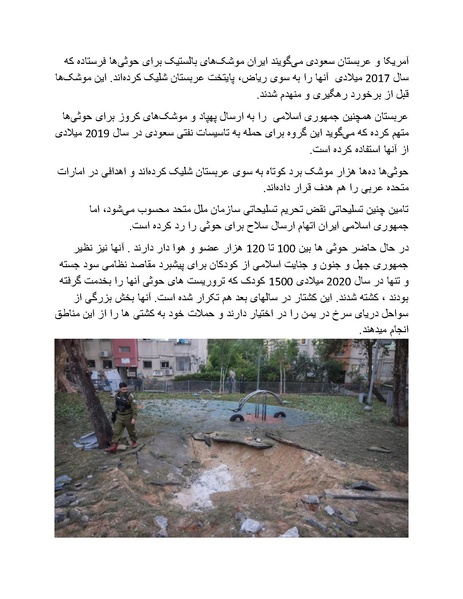 آمریکا و عربستان سعودی می‌گویند ایران موشک‌های بالستیک برای حوثی‌ها فرستاده که سال 2017 میلادی آنها را به سوی ریاض، پایتخت عربستان شلیک کرده‌اند. این موشک‌ها قبل از برخورد رهگیری و منهدم شدند.

عربستان همچنین جمهوری اسلامی را به ارسال پهپاد و موشک‌های کروز برای حوثی‌ها متهم کرده که می‌گوید این گروه برای حمله به تاسیسات نفتی سعودی در سال 2019 میلادی از آنها استفاده کرده است.

حوثی‌ها ده‌ها هزار موشک برد کوتاه به سوی عربستان شلیک کرده‌اند و اهدافی در امارات متحده عربی را هم هدف قرار داده‌اند.

تامین چنین تسلیحاتی نقض تحریم تسلیحاتی سازمان ملل متحد محسوب می‌شود، اما جمهوری اسلامی ایران اتهام ارسال سلاح برای حوثی را رد کرده است.

در حال حاضر حوثی ها بین 100 تا 120 هزار عضو و هوا دار دارند . آنها نیز نظیر جمهوری جهل و جنون و جنایت اسلامی از کودکان برای پیشبرد مقاصد نظامی سود جسته و تنها در سال 2020 میلادی 1500 کودک که تروریست های حوثی آنها را بخدمت گرفته بودند ، کشته شدند. این کشتار در سالهای بعد هم تکرار شده است. آنها بخش بزرگی از سواحل دریای سرخ در یمن را در اختیار دارند و حملات خود به کشتی ها را از این مناطق انجام میدهند.